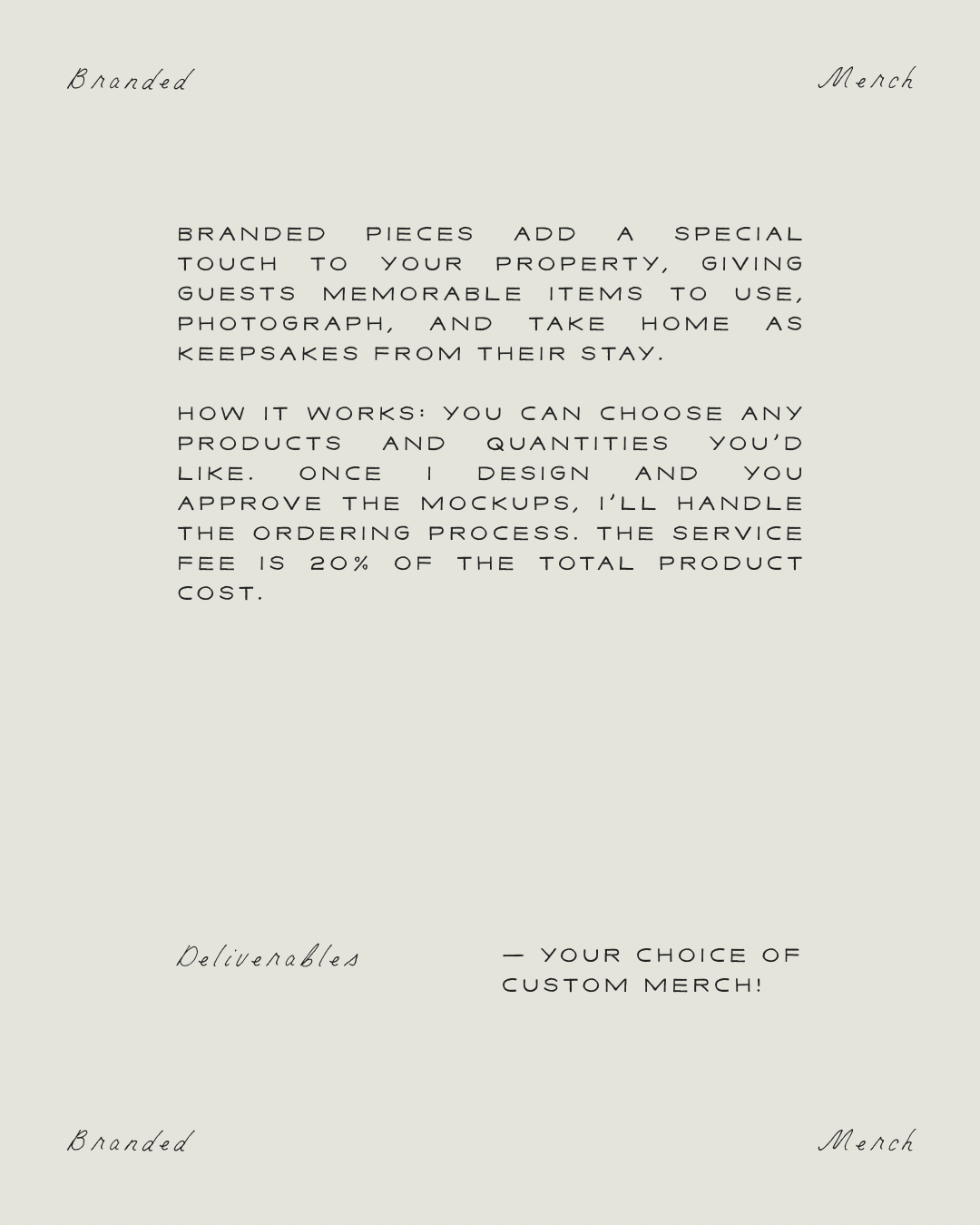 Branded

Merch

BRANDED PIECES ADD A SPECIAL TOUCH TO YOUR PROPERTY, GIVING GUESTS MEMORABLE ITEMS TO USE, PHOTOGRAPH, AND TAKE HOME AS KEEPSAKES FROM THEIR STAY.

HOW IT WORKS: YOU CAN CHOOSE ANY PRODUCTS AND QUANTITIES YOU'D LIKE. ONCE I DESIGN AND YOU APPROVE THE MOCKUPS, I'LL HANDLE THE ORDERING PROCESS. THE SERVICE FEE IS 20% OF THE TOTAL PRODUCT COST.

Deliverables

— YOUR CHOICE OF CUSTOM MERCH!

Branded

Merch